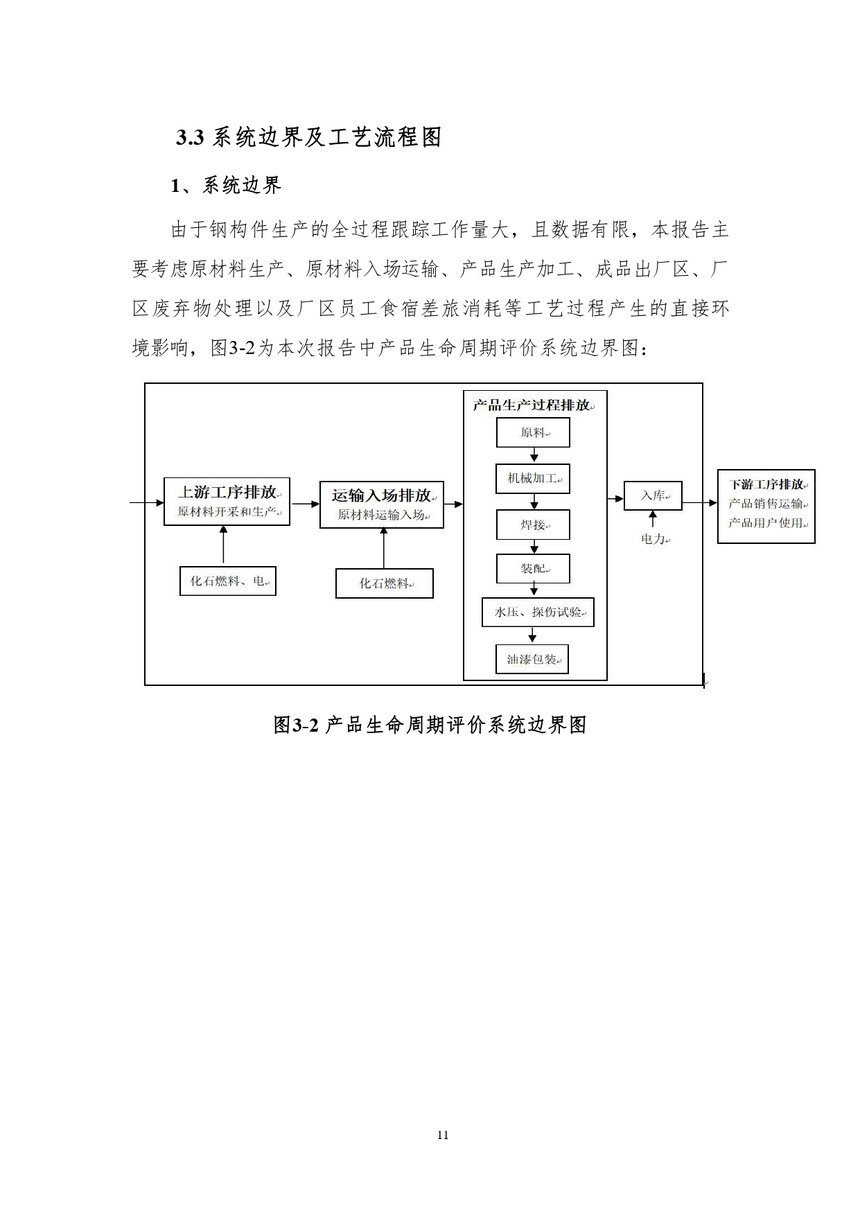 3.3 系统边界及工艺流程图

1、系统边界

由于钢构件生产的全过程跟踪工作量大，且数据有限，本报告主要考虑原材料生产、原材料入场运输、产品生产加工、成品出厂区、厂区废弃物处理以及厂区员工食宿差旅消耗等工艺过程产生的直接环境影响，图3-2为本次报告中产品生命周期评价系统边界图：

上游工序排放
原材料开采和生产

化石燃料、电

运输入场排放
原材料运输入场

化石燃料

产品生产过程排放
原料
机械加工
焊接
装配
水压、探伤试验
油漆包装

入库
电力

下游工序排放
产品销售运输
产品用户使用

图3-2 产品生命周期评价系统边界图

11